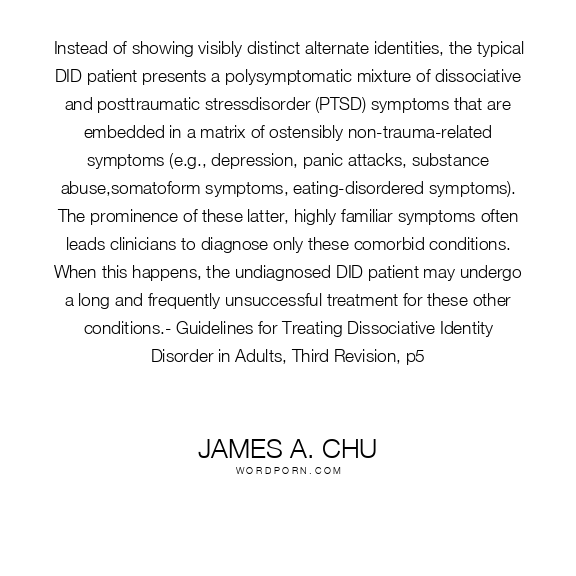 Instead of showing visibly distinct alternate identities, the typical DID patient presents a polysymptomatic mixture of dissociative and posttraumatic stressdisorder (PTSD) symptoms that are embedded in a matrix of ostensibly non-trauma-related symptoms (e.g., depression, panic attacks, substance abuse,somatoform symptoms, eating-disordered symptoms). The prominence of these latter, highly familiar symptoms often leads clinicians to diagnose only these comorbid conditions. When this happens, the undiagnosed DID patient may undergo a long and frequently unsuccessful treatment for these other conditions.- Guidelines for Treating Dissociative Identity Disorder in Adults, Third Revision, p5

JAMES A. CHU
WORDPORN.COM